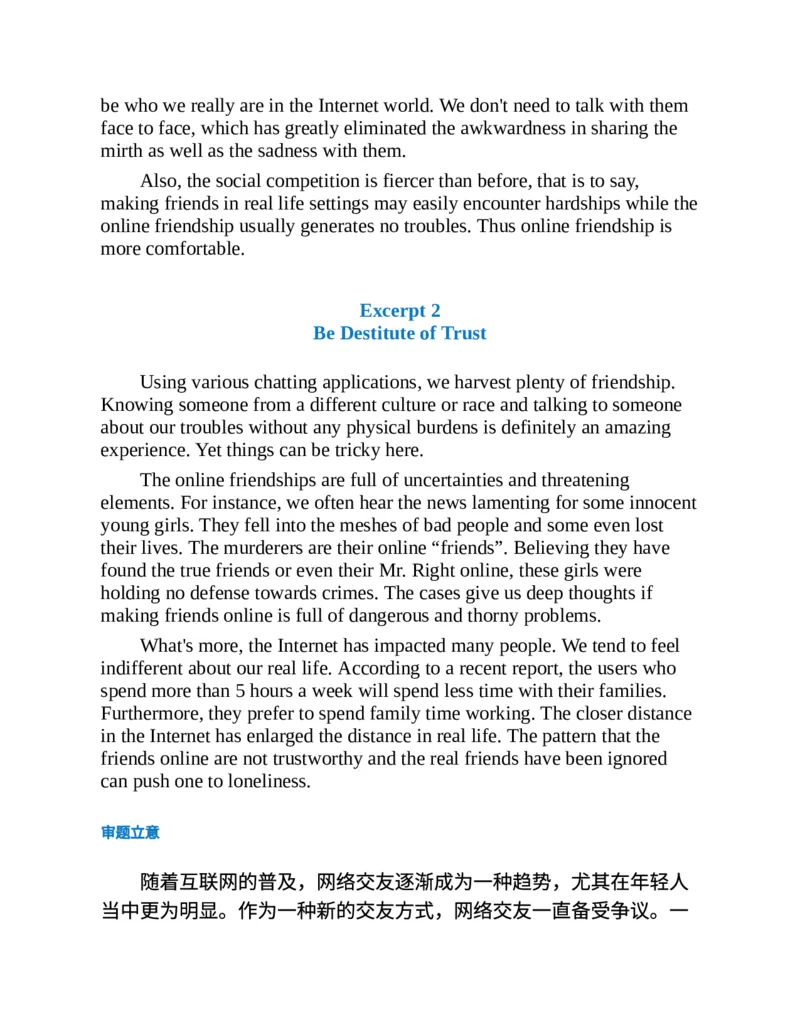 be who we really are in the Internet world. We don't need to talk with them face to face, which has greatly eliminated the awkwardness in sharing the mirth as well as the sadness with them.

Also, the social competition is fiercer than before, that is to say, making friends in real life settings may easily encounter hardships while the online friendship usually generates no troubles. Thus online friendship is more comfortable.

Excerpt 2
Be Destitute of Trust

Using various chatting applications, we harvest plenty of friendship. Knowing someone from a different culture or race and talking to someone about our troubles without any physical burdens is definitely an amazing experience. Yet things can be tricky here.

The online friendships are full of uncertainties and threatening elements. For instance, we often hear the news lamenting for some innocent young girls. They fell into the meshes of bad people and some even lost their lives. The murderers are their online "friends". Believing they have found the true friends or even their Mr. Right online, these girls were holding no defense towards crimes. The cases give us deep thoughts if making friends online is full of dangerous and thorny problems.

What's more, the Internet has impacted many people. We tend to feel indifferent about our real life. According to a recent report, the users who spend more than 5 hours a week will spend less time with their families. Furthermore, they prefer to spend family time working. The closer distance in the Internet has enlarged the distance in real life. The pattern that the friends online are not trustworthy and the real friends have been ignored can push one to loneliness.

审题立意

随着互联网的普及，网络交友逐渐成为一种趋势，尤其在年轻人当中更为明显。作为一种新的交友方式，网络交友一直备受争议。一